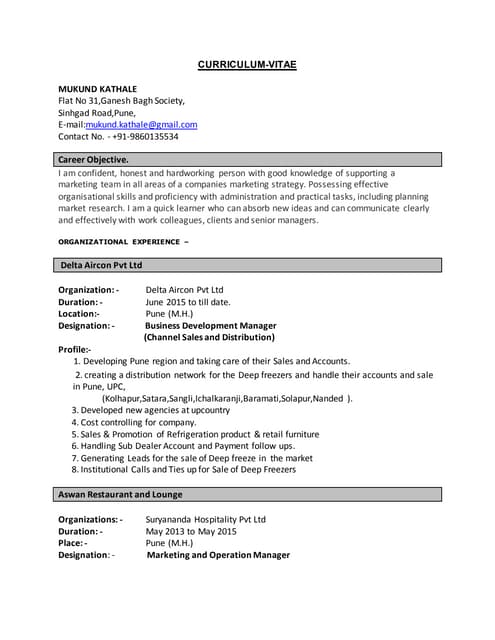 CURRICULUM-VITAE

MUKUND KATHALE
Flat No 31,Ganesh Bagh Society,
Sinhgad Road,Pune,
E-mail:mukund.kathale@gmail.com
Contact No. - +91-9860135534

Career Objective.

I am confident, honest and hardworking person with good knowledge of supporting a marketing team in all areas of a companies marketing strategy. Possessing effective organisational skills and proficiency with administration and practical tasks, including planning market research. I am a quick learner who can absorb new ideas and can communicate clearly and effectively with work colleagues, clients and senior managers.

ORGANIZATIONAL EXPERIENCE –

Delta Aircon Pvt Ltd

Organization: - Delta Aircon Pvt Ltd
Duration: - June 2015 to till date.
Location:- Pune (M.H.)
Designation: - Business Development Manager
(Channel Sales and Distribution)

Profile:-
1. Developing Pune region and taking care of their Sales and Accounts.
2. creating a distribution network for the Deep freezers and handle their accounts and sale in Pune, UPC,
(Kolhapur,Satara,Sangli,Ichalkaranji,Baramati,Solapur,Nanded ).
3. Developed new agencies at upcountry
4. Cost controlling for company.
5. Sales & Promotion of Refrigeration product & retail furniture
6. Handling Sub Dealer Account and Payment follow ups.
7. Generating Leads for the sale of Deep freeze in the market
8. Institutional Calls and Ties up for Sale of Deep Freezers

Aswan Restaurant and Lounge

Organizations: - Suryananda Hospitality Pvt Ltd
Duration: - May 2013 to May 2015
Place: - Pune (M.H.)
Designation: - Marketing and Operation Manager